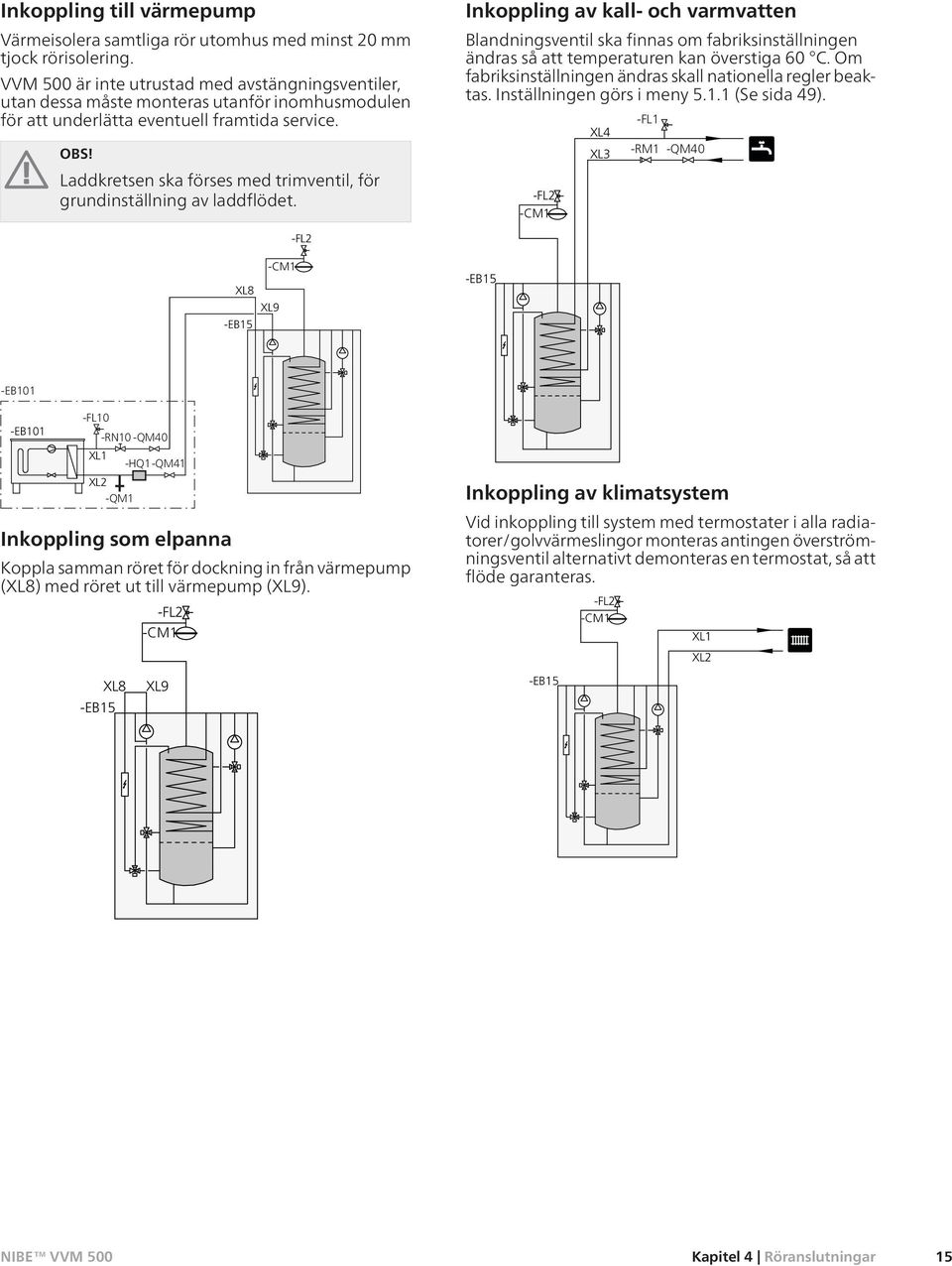 Inkoppling till värmepump

Värmeisolera samtliga rör utomhus med minst 20 mm tjock rörisolering.

VVM 500 är inte utrustad med avstängningsventiler, utan dessa måste monteras utanför inomhusmodulen för att underlätta eventuell framtida service.

OBS!

Laddkretsen ska förses med trimventil, för grundinställning av laddflödet.

-FL2
-CM1
XL8
XL9
-EB15
-EB101
-EB101
-FL10
-RN10 -QM40
XL1
-HQ1 -QM41
XL2
-QM1

Inkoppling som elpanna

Koppla samman röret för dockning in från värmepump (XL8) med röret ut till värmepump (XL9).

-FL2
-CM1
XL8 XL9
-EB15

Inkoppling av kall- och varmvatten

Blandningsventil ska finnas om fabriksinställningen ändras så att temperaturen kan överstiga 60 °C. Om fabriksinställningen ändras skall nationella regler beaktas. Inställningen görs i meny 5.1.1 (Se sida 49).

-FL1
XL4
XL3
-RM1 -QM40
-FL2
-CM1
-EB15

Inkoppling av klimatsystem

Vid inkoppling till system med termostater i alla radiatorer/golvvärmeslingor monteras antingen överströmningsventil alternativt demonteras en termostat, så att flöde garanteras.

-FL2
-CM1
XL1
XL2
-EB15

NIBE™ VVM 500

Kapitel 4 | Röranslutningar 15